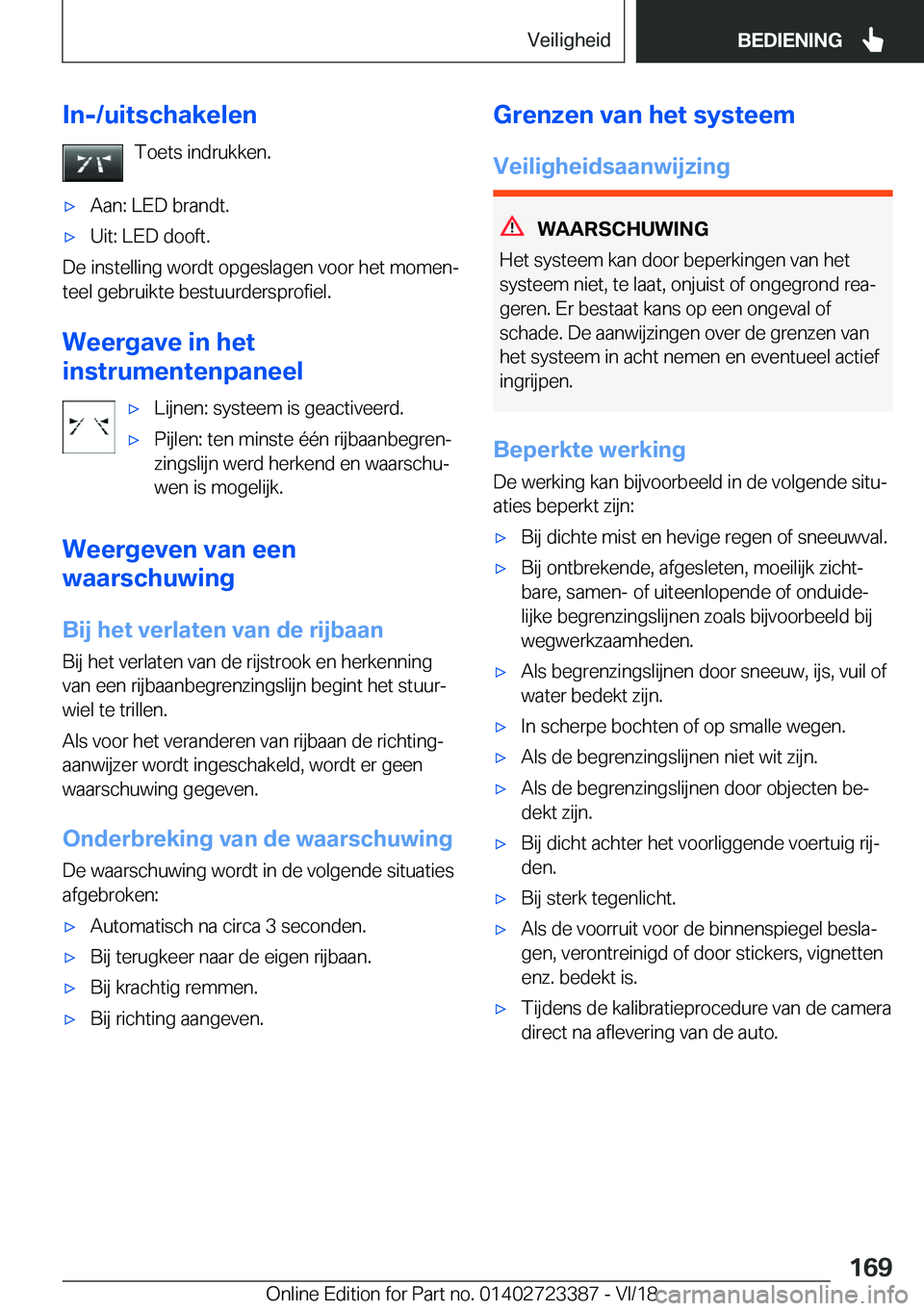 Veiligheid BEDIENING

In-/uitschakelen

Toets indrukken.

▷ Aan: LED brandt.

▷ Uit: LED dooft.

De instelling wordt opgeslagen voor het momenteel gebruikte bestuurdersprofiel.

Weergave in het instrumentenpaneel

▷ Lijnen: systeem is geactiveerd.

▷ Pijlen: ten minste één rijbaanbegrenzingslijn werd herkend en waarschuwen is mogelijk.

Weergeven van een waarschuwing

Bij het verlaten van de rijbaan

Bij het verlaten van de rijstrook en herkenning van een rijbaanbegrenzingslijn begint het stuurwiel te trillen.

Als voor het veranderen van rijbaan de richtingaanwijzer wordt ingeschakeld, wordt er geen waarschuwing gegeven.

Onderbreking van de waarschuwing

De waarschuwing wordt in de volgende situaties afgebroken:

▷ Automatisch na circa 3 seconden.

▷ Bij terugkeer naar de eigen rijbaan.

▷ Bij krachtig remmen.

▷ Bij richting aangeven.

Grenzen van het systeem

Veiligheidsaanwijzing

WAARSCHUWING

Het systeem kan door beperkingen van het systeem niet, te laat, onjuist of ongegrond reageren. Er bestaat kans op een ongeval of schade. De aanwijzingen over de grenzen van het systeem in acht nemen en eventueel actief ingrijpen.

Beperkte werking

De werking kan bijvoorbeeld in de volgende situaties beperkt zijn:

▷ Bij dichte mist en hevige regen of sneeuwval.

▷ Bij ontbrekende, afgesleten, moeilijk zichtbare, samen- of uiteenlopende of onduidelijke begrenzingslijnen zoals bijvoorbeeld bij wegwerkzaamheden.

▷ Als begrenzingslijnen door sneeuw, ijs, vuil of water bedekt zijn.

▷ In scherpe bochten of op smalle wegen.

▷ Als de begrenzingslijnen niet wit zijn.

▷ Als de begrenzingslijnen door objecten bedekt zijn.

▷ Bij dicht achter het voorliggende voertuig rijden.

▷ Bij sterk tegenlicht.

▷ Als de voorruit voor de binnenspiegel beslagen, verontreinigd of door stickers, vignetten enz. bedekt is.

▷ Tijdens de kalibratieprocedure van de camera direct na aflevering van de auto.

169

Online Edition for Part no. 01402723387 - VI/18 carmanualsonline.info